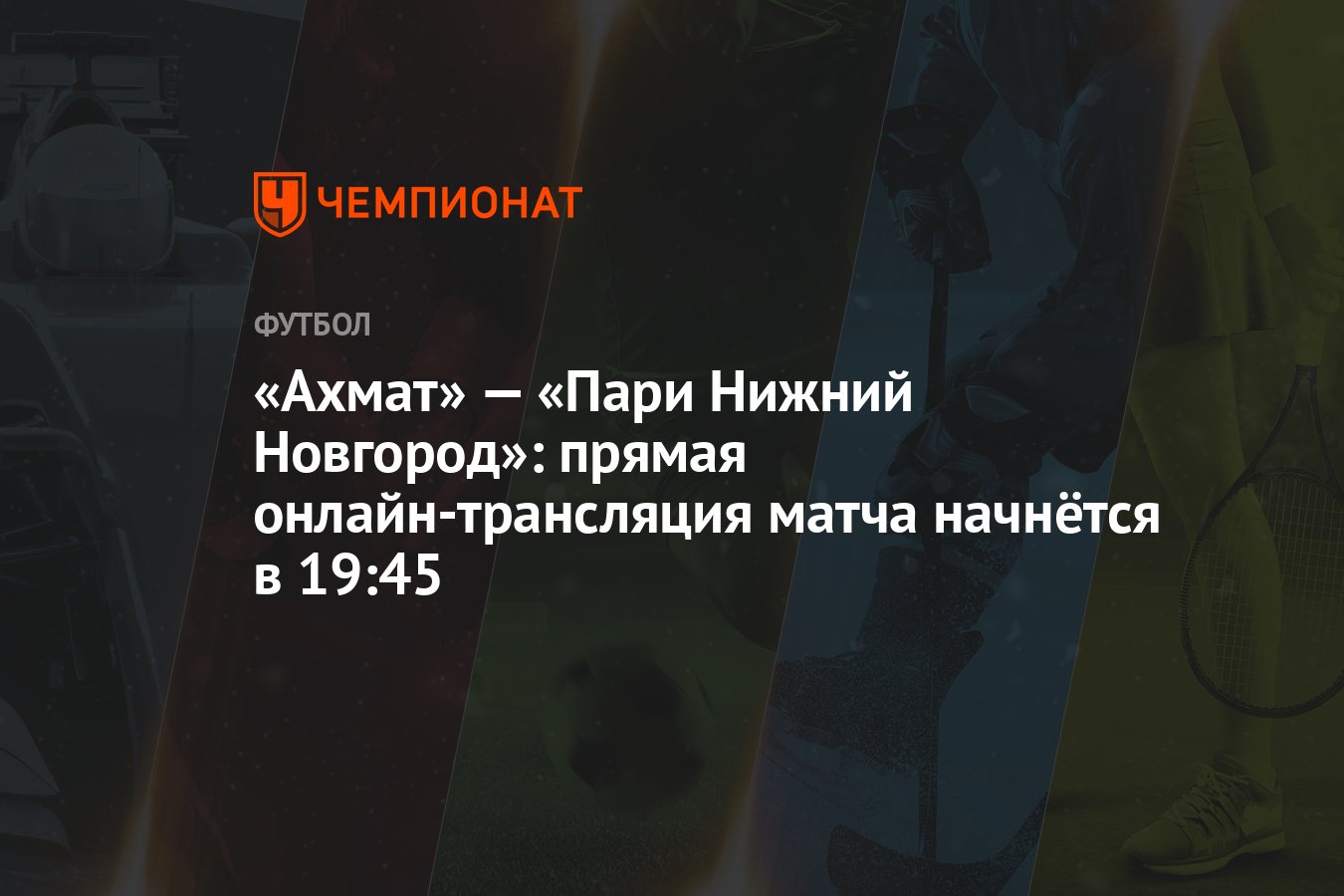 ЧЕМПИОНАТ

ФУТБОЛ

«Ахмат» — «Пари Нижний Новгород»: прямая онлайн-трансляция матча начнётся в 19:45